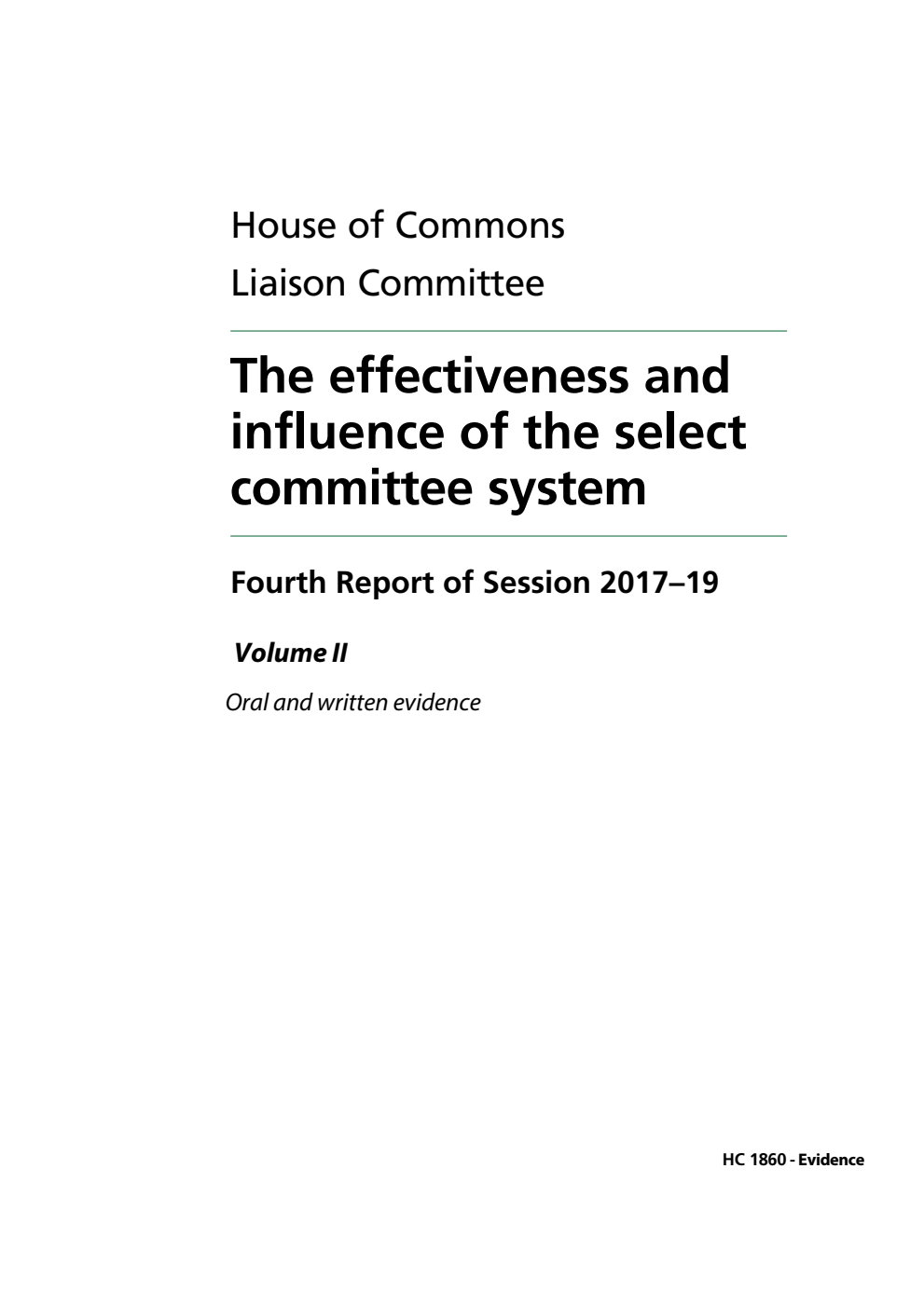 House of Commons
Liaison Committee

The effectiveness and influence of the select committee system

Fourth Report of Session 2017–19

Volume II

Oral and written evidence

HC 1860 - Evidence